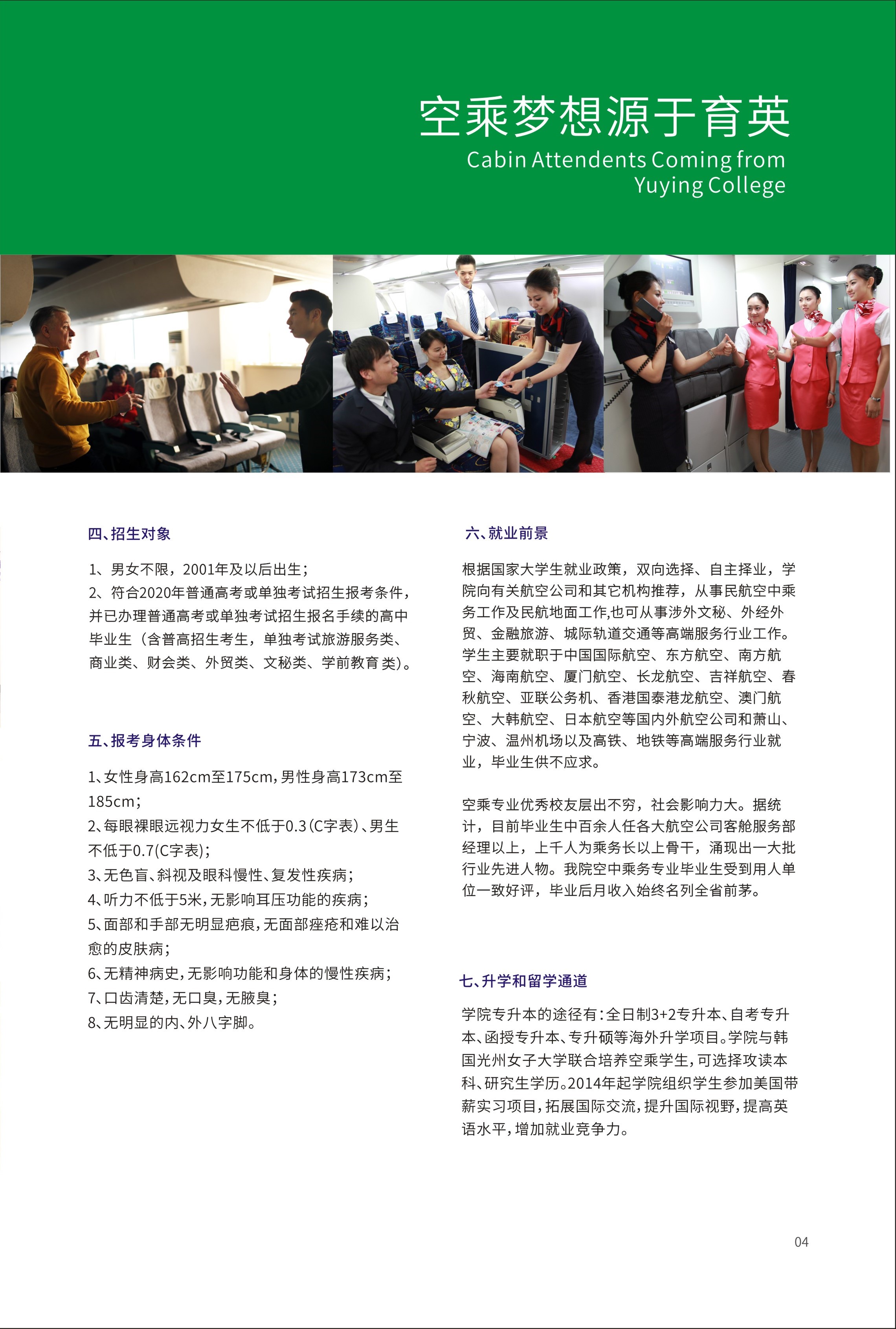 空乘梦想源于育英
Cabin Attendents Coming from Yuying College

四、招生对象

1、男女不限，2001年及以后出生；
2、符合2020年普通高考或单独考试招生报考条件，并已办理普通高考或单独考试招生报名手续的高中毕业生（含普高招生考生，单独考试旅游服务类、商业类、财会类、外贸类、文秘类、学前教育类）。

五、报考身体条件

1、女性身高162cm至175cm，男性身高173cm至185cm；
2、每眼裸眼远视力女生不低于0.3(C字表)、男生不低于0.7(C字表)；
3、无色盲、斜视及眼科慢性、复发性疾病；
4、听力不低于5米，无影响耳压功能的疾病；
5、面部和手部无明显疤痕，无面部痤疮和难以治愈的皮肤病；
6、无精神病史，无影响功能和身体的慢性疾病；
7、口齿清楚，无口臭，无腋臭；
8、无明显的内、外八字脚。

六、就业前景

根据国家大学生就业政策，双向选择、自主择业，学院向有关航空公司和其它机构推荐，从事民航空中乘务工作及民航地面工作,也可从事涉外文秘、外经外贸、金融旅游、城际轨道交通等高端服务行业工作。学生主要就职于中国国际航空、东方航空、南方航空、海南航空、厦门航空、长龙航空、吉祥航空、春秋航空、亚联公务机、香港国泰港龙航空、澳门航空、大韩航空、日本航空等国内外航空公司和萧山、宁波、温州机场以及高铁、地铁等高端服务行业就业，毕业生供不应求。

空乘专业优秀校友层出不穷，社会影响力大。据统计，目前毕业生中百余人任各大航空公司客舱服务部经理以上，上千人为乘务长以上骨干，涌现出一大批行业先进人物。我院空中乘务专业毕业生受到用人单位一致好评，毕业后月收入始终名列全省前茅。

七、升学和留学通道

学院专升本的途径有：全日制3+2专升本、自考专升本、函授专升本、专升硕等海外升学项目。学院与韩国光州女子大学联合培养空乘学生，可选择攻读本科、研究生学历。2014年起学院组织学生参加美国带薪实习项目，拓展国际交流，提升国际视野，提高英语水平，增加就业竞争力。

04